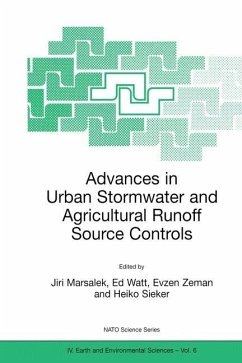 Advances in Urban Stormwater and Agricultural Runoff Source Controls

Edited by

Jiri Marsalek, Ed Watt, Evzen Zeman and Heiko Sieker

NATO Science Series

IV. Earth and Environmental Sciences – Vol. 6